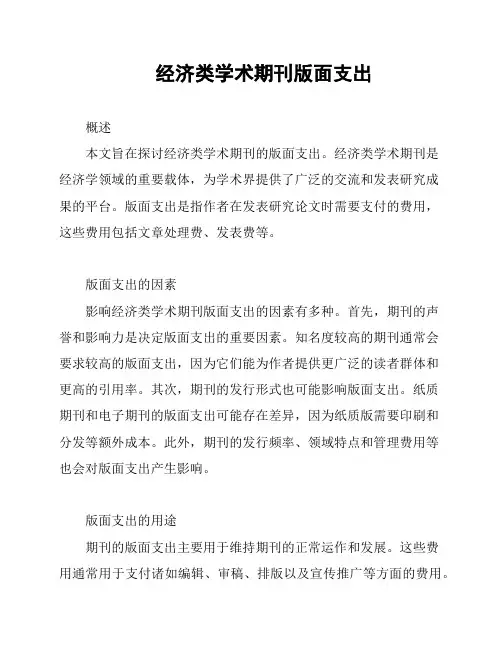 经济类学术期刊版面支出

概述

本文旨在探讨经济类学术期刊的版面支出。经济类学术期刊是经济学领域的重要载体，为学术界提供了广泛的交流和发表研究成果的平台。版面支出是指作者在发表研究论文时需要支付的费用，这些费用包括文章处理费、发表费等。

版面支出的因素

影响经济类学术期刊版面支出的因素有多种。首先，期刊的声誉和影响力是决定版面支出的重要因素。知名度较高的期刊通常会要求较高的版面支出，因为它们能为作者提供更广泛的读者群体和更高的引用率。其次，期刊的发行形式也可能影响版面支出。纸质期刊和电子期刊的版面支出可能存在差异，因为纸质版需要印刷和分发等额外成本。此外，期刊的发行频率、领域特点和管理费用等也会对版面支出产生影响。

版面支出的用途

期刊的版面支出主要用于维持期刊的正常运作和发展。这些费用通常用于支付诸如编辑、审稿、排版以及宣传推广等方面的费用。